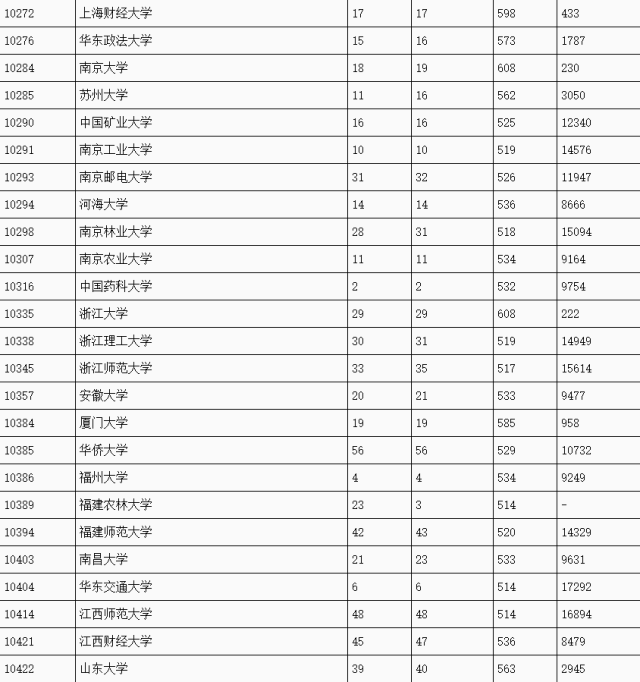 | | | | | | |
|---|---|---|---|---|---|
| 10272 | 上海财经大学 | 17 | 17 | 598 | 433 |
| 10276 | 华东政法大学 | 15 | 16 | 573 | 1787 |
| 10284 | 南京大学 | 18 | 19 | 608 | 230 |
| 10285 | 苏州大学 | 11 | 16 | 562 | 3050 |
| 10290 | 中国矿业大学 | 16 | 16 | 525 | 12340 |
| 10291 | 南京工业大学 | 10 | 10 | 519 | 14576 |
| 10293 | 南京邮电大学 | 31 | 32 | 526 | 11947 |
| 10294 | 河海大学 | 14 | 14 | 536 | 8666 |
| 10298 | 南京林业大学 | 28 | 31 | 518 | 15094 |
| 10307 | 南京农业大学 | 11 | 11 | 534 | 9164 |
| 10316 | 中国药科大学 | 2 | 2 | 532 | 9754 |
| 10335 | 浙江大学 | 29 | 29 | 608 | 222 |
| 10338 | 浙江理工大学 | 30 | 31 | 519 | 14949 |
| 10345 | 浙江师范大学 | 33 | 35 | 517 | 15614 |
| 10357 | 安徽大学 | 20 | 21 | 533 | 9477 |
| 10384 | 厦门大学 | 19 | 19 | 585 | 958 |
| 10385 | 华侨大学 | 56 | 56 | 529 | 10732 |
| 10386 | 福州大学 | 4 | 4 | 534 | 9249 |
| 10389 | 福建农林大学 | 23 | 3 | 514 | - |
| 10394 | 福建师范大学 | 42 | 43 | 520 | 14329 |
| 10403 | 南昌大学 | 21 | 23 | 533 | 9631 |
| 10404 | 华东交通大学 | 6 | 6 | 514 | 17292 |
| 10414 | 江西师范大学 | 48 | 48 | 514 | 16894 |
| 10421 | 江西财经大学 | 45 | 47 | 536 | 8479 |
| 10422 | 山东大学 | 39 | 40 | 563 | 2945 |